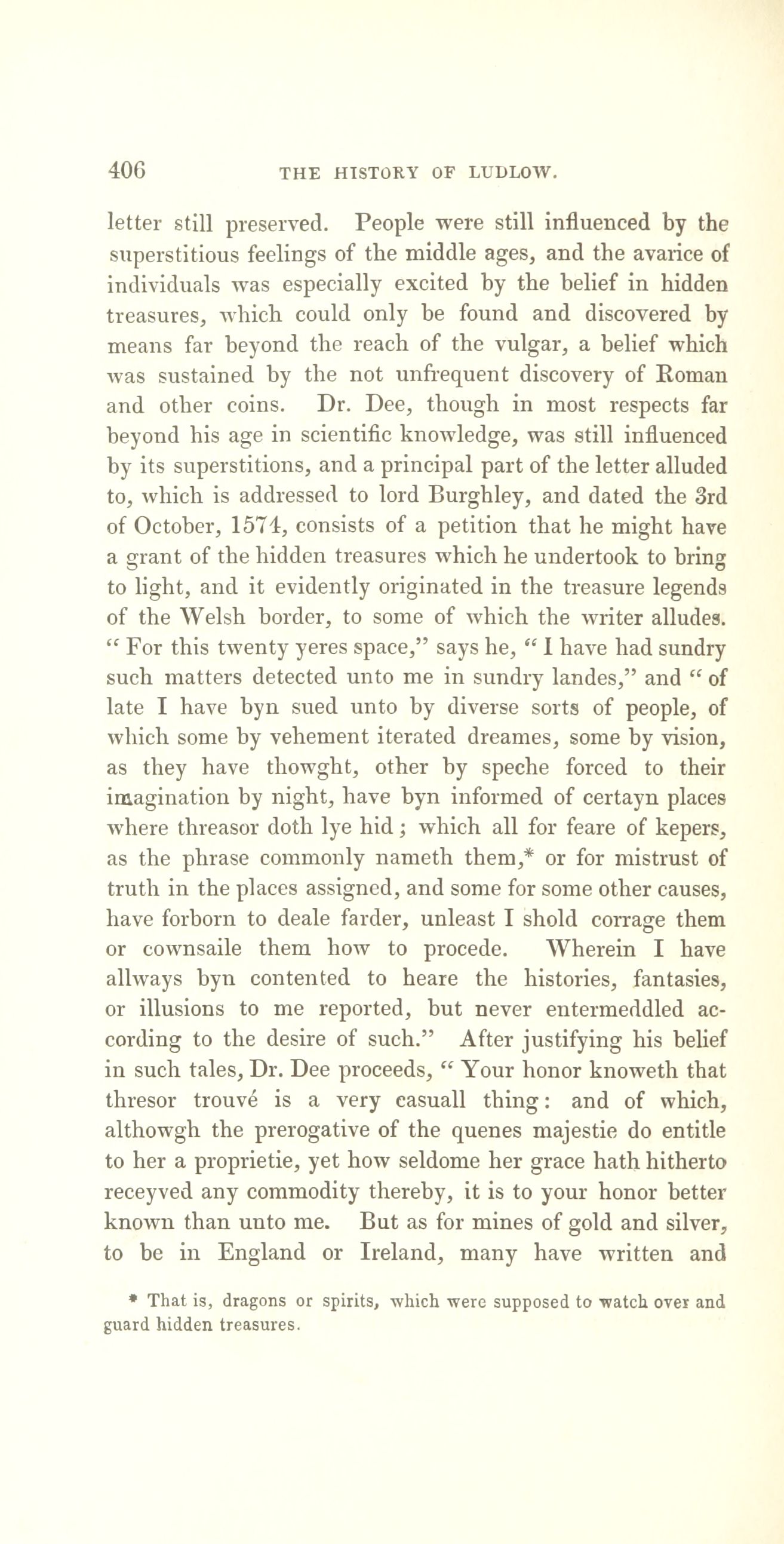 406 THE HISTORY OF LUDLOW.

letter still preserved. People were still influenced by the superstitious feelings of the middle ages, and the avarice of individuals was especially excited by the belief in hidden treasures, which could only be found and discovered by means far beyond the reach of the vulgar, a belief which was sustained by the not unfrequent discovery of Roman and other coins. Dr. Dee, though in most respects far beyond his age in scientific knowledge, was still influenced by its superstitions, and a principal part of the letter alluded to, which is addressed to lord Burghley, and dated the 3rd of October, 1574, consists of a petition that he might have a grant of the hidden treasures which he undertook to bring to light, and it evidently originated in the treasure legends of the Welsh border, to some of which the writer alludes. "For this twenty yeres space," says he, "I have had sundry such matters detected unto me in sundry landes," and "of late I have byn sued unto by diverse sorts of people, of which some by vehement iterated dreames, some by vision, as they have thowght, other by speche forced to their imagination by night, have byn informed of certayn places where threasor doth lye hid; which all for feare of kepers, as the phrase commonly nameth them,* or for mistrust of truth in the places assigned, and some for some other causes, have forborn to deale farder, unleast I shold corrage them or cownsaile them how to procede. Wherein I have allways byn contented to heare the histories, fantasies, or illusions to me reported, but never entermeddled according to the desire of such." After justifying his belief in such tales, Dr. Dee proceeds, "Your honor knoweth that thresor trouvé is a very casuall thing: and of which, althowgh the prerogative of the quenes majestie do entitle to her a proprietie, yet how seldome her grace hath hitherto receyved any commodity thereby, it is to your honor better known than unto me. But as for mines of gold and silver, to be in England or Ireland, many have written and

* That is, dragons or spirits, which were supposed to watch over and guard hidden treasures.